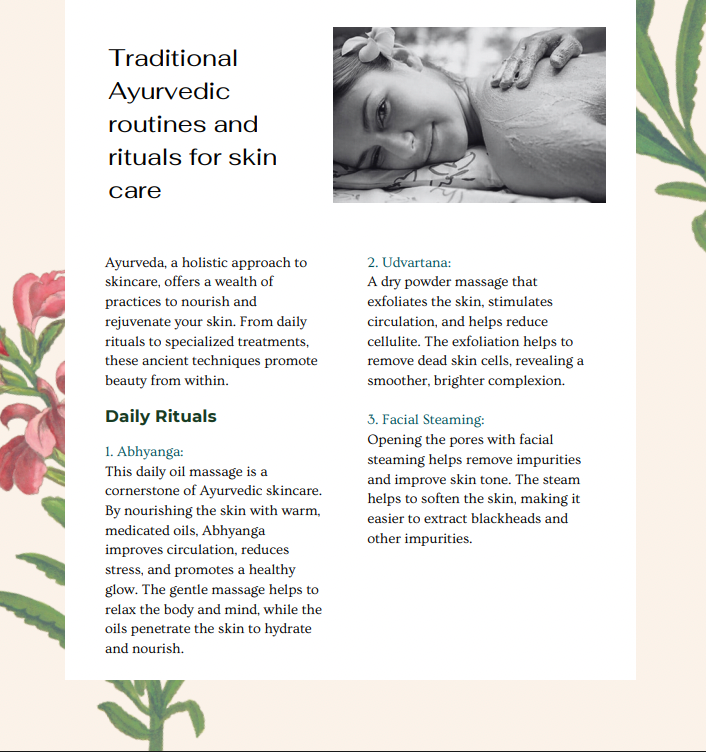 Traditional Ayurvedic routines and rituals for skin care

Ayurveda, a holistic approach to skincare, offers a wealth of practices to nourish and rejuvenate your skin. From daily rituals to specialized treatments, these ancient techniques promote beauty from within.

Daily Rituals

1. Abhyanga:
This daily oil massage is a cornerstone of Ayurvedic skincare. By nourishing the skin with warm, medicated oils, Abhyanga improves circulation, reduces stress, and promotes a healthy glow. The gentle massage helps to relax the body and mind, while the oils penetrate the skin to hydrate and nourish.

2. Udvartana:
A dry powder massage that exfoliates the skin, stimulates circulation, and helps reduce cellulite. The exfoliation helps to remove dead skin cells, revealing a smoother, brighter complexion.

3. Facial Steaming:
Opening the pores with facial steaming helps remove impurities and improve skin tone. The steam helps to soften the skin, making it easier to extract blackheads and other impurities.